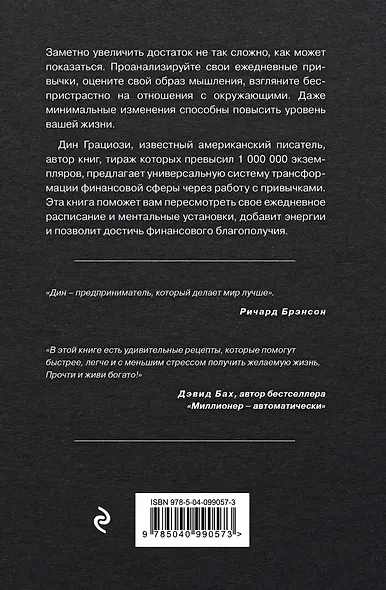 Заметно увеличить достаток не так сложно, как может показаться. Проанализируйте свои ежедневные привычки, оцените свой образ мышления, взгляните беспристрастно на отношения с окружающими. Даже минимальные изменения способны повысить уровень вашей жизни.

Дин Грациози, известный американский писатель, автор книг, тираж которых превысил 1 000 000 экземпляров, предлагает универсальную систему трансформации финансовой сферы через работу с привычками. Эта книга поможет вам пересмотреть свое ежедневное расписание и ментальные установки, добавит энергии и позволит достичь финансового благополучия.

«Дин – предприниматель, который делает мир лучше».

Ричард Брэнсон

«В этой книге есть удивительные рецепты, которые помогут быстрее, легче и с меньшим стрессом получить желаемую жизнь. Прочти и живи богато!»

Дэвид Бах, автор бестселлера «Миллионер – автоматически»

ISBN 978-5-04-099057-3

9 785040 990573 >